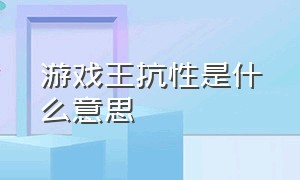 游戏王抗性是什么意思